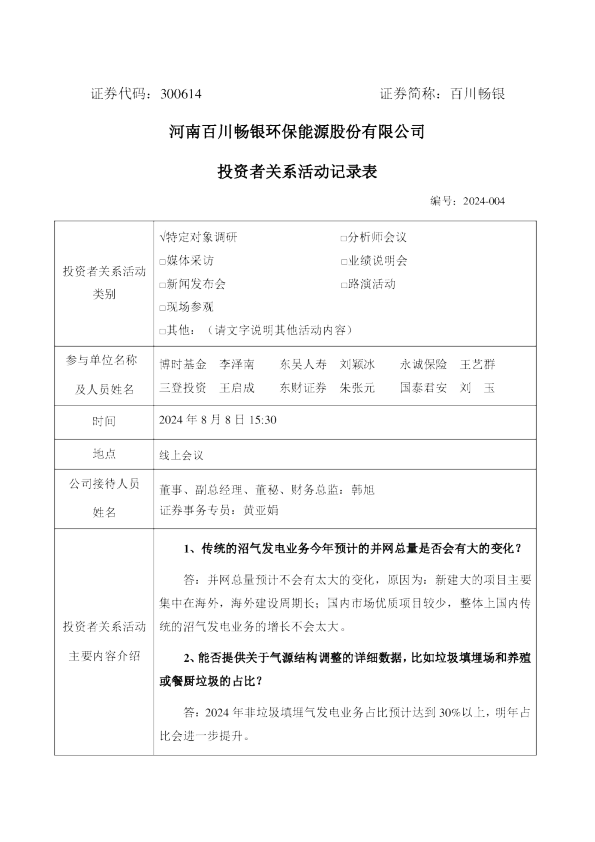 证券代码：300614　　　　　　　　　　　　　　证券简称：百川畅银

河南百川畅银环保能源股份有限公司

投资者关系活动记录表

编号：2024-004

| 投资者关系活动类别 | √特定对象调研　□分析师会议<br>□媒体采访　□业绩说明会<br>□新闻发布会　□路演活动<br>□现场参观<br>□其他：（请文字说明其他活动内容） |
|---|---|
| 参与单位名称及人员姓名 | 博时基金　李泽南　东吴人寿　刘颖冰　永诚保险　王艺群<br>三登投资　王启成　东财证券　朱张元　国泰君安　刘　玉 |
| 时间 | 2024 年 8 月 8 日 15:30 |
| 地点 | 线上会议 |
| 公司接待人员姓名 | 董事、副总经理、董秘、财务总监：韩旭<br>证券事务专员：黄亚娟 |
| 投资者关系活动主要内容介绍 | 1、传统的沼气发电业务今年预计的并网总量是否会有大的变化？<br>答：并网总量预计不会有太大的变化，原因为：新建大的项目主要集中在海外，海外建设周期长；国内市场优质项目较少，整体上国内传统的沼气发电业务的增长不会太大。<br>2、能否提供关于气源结构调整的详细数据，比如垃圾填埋场和养殖或餐厨垃圾的占比？<br>答：2024 年非垃圾填埋气发电业务占比预计达到 30%以上，明年占比会进一步提升。 |